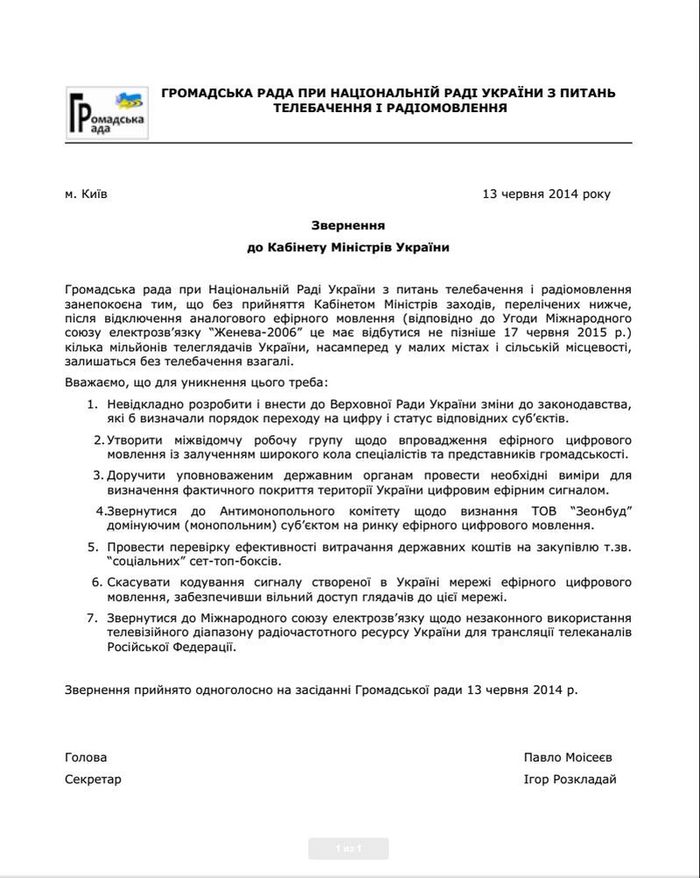 Громадська рада

ГРОМАДСЬКА РАДА ПРИ НАЦІОНАЛЬНІЙ РАДІ УКРАЇНИ З ПИТАНЬ ТЕЛЕБАЧЕННЯ І РАДІОМОВЛЕННЯ

м. Київ

13 червня 2014 року

Звернення
до Кабінету Міністрів України

Громадська рада при Національній Раді України з питань телебачення і радіомовлення занепокоєна тим, що без прийняття Кабінетом Міністрів заходів, перелічених нижче, після відключення аналогового ефірного мовлення (відповідно до Угоди Міжнародного союзу електрозв'язку "Женева-2006" це має відбутися не пізніше 17 червня 2015 р.) кілька мільйонів телеглядачів України, насамперед у малих містах і сільській місцевості, залишаться без телебачення взагалі.

Вважаємо, що для уникнення цього треба:

1. Невідкладно розробити і внести до Верховної Ради України зміни до законодавства, які б визначали порядок переходу на цифру і статус відповідних суб'єктів.
2. Утворити міжвідомчу робочу групу щодо впровадження ефірного цифрового мовлення із залученням широкого кола спеціалістів та представників громадськості.
3. Доручити уповноваженим державним органам провести необхідні виміри для визначення фактичного покриття території України цифровим ефірним сигналом.
4. Звернутися до Антимонопольного комітету щодо визнання ТОВ "Зеонбуд" домінуючим (монопольним) суб'єктом на ринку ефірного цифрового мовлення.
5. Провести перевірку ефективності витрачання державних коштів на закупівлю т.зв. "соціальних" сет-топ-боксів.
6. Скасувати кодування сигналу створеної в Україні мережі ефірного цифрового мовлення, забезпечивши вільний доступ глядачів до цієї мережі.
7. Звернутися до Міжнародного союзу електрозв'язку щодо незаконного використання телевізійного діапазону радіочастотного ресурсу України для трансляції телеканалів Російської Федерації.

Звернення прийнято одноголосно на засіданні Громадської ради 13 червня 2014 р.

Голова
Павло Моісеєв

Секретар
Ігор Розкладай

1 из 1